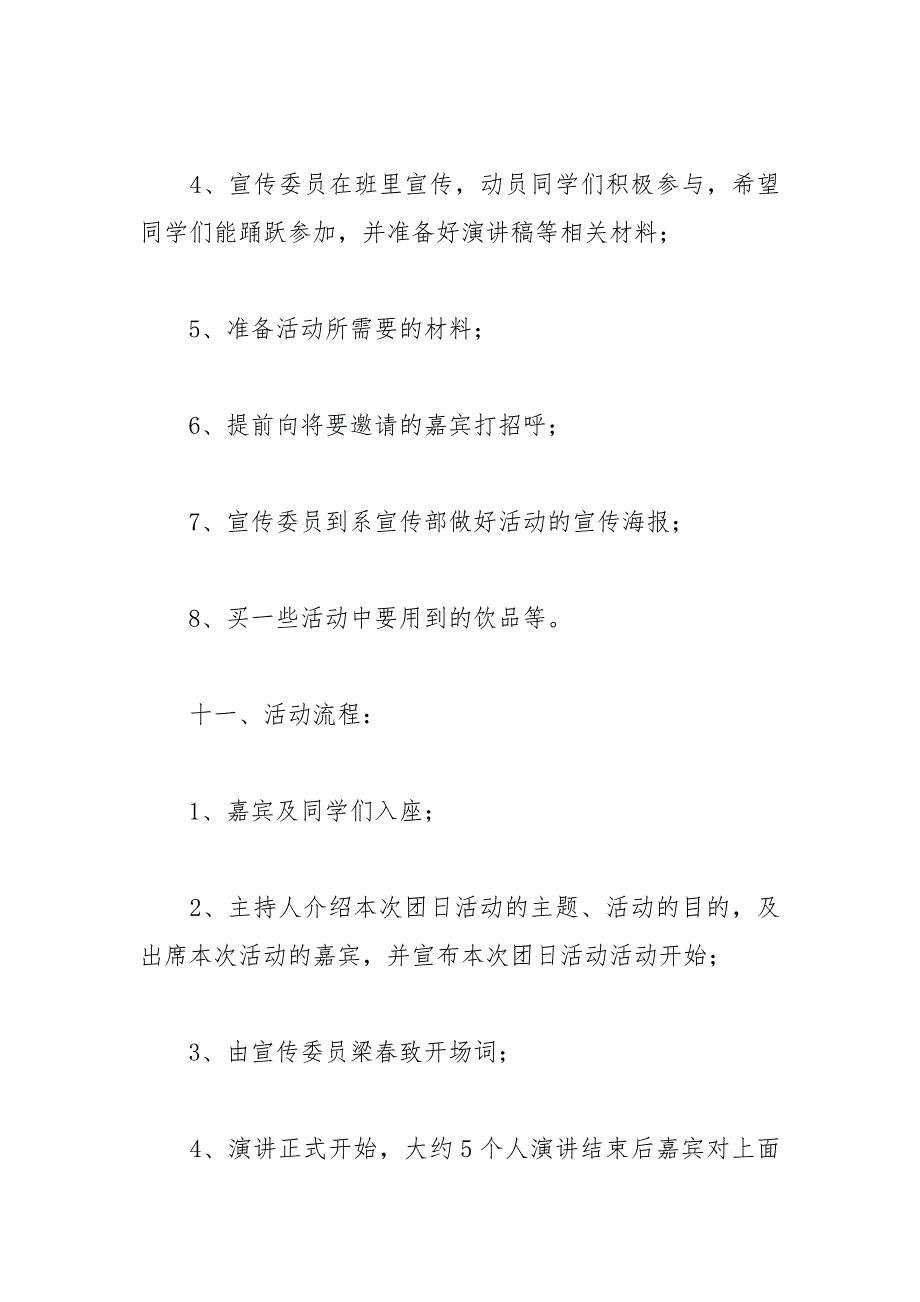 4、宣传委员在班里宣传，动员同学们积极参与，希望同学们能踊跃参加，并准备好演讲稿等相关材料；

5、准备活动所需要的材料；

6、提前向将要邀请的嘉宾打招呼；

7、宣传委员到系宣传部做好活动的宣传海报；

8、买一些活动中要用到的饮品等。

十一、活动流程：

1、嘉宾及同学们入座；

2、主持人介绍本次团日活动的主题、活动的目的，及出席本次活动的嘉宾，并宣布本次团日活动活动开始；

3、由宣传委员梁春致开场词；

4、演讲正式开始，大约5个人演讲结束后嘉宾对上面